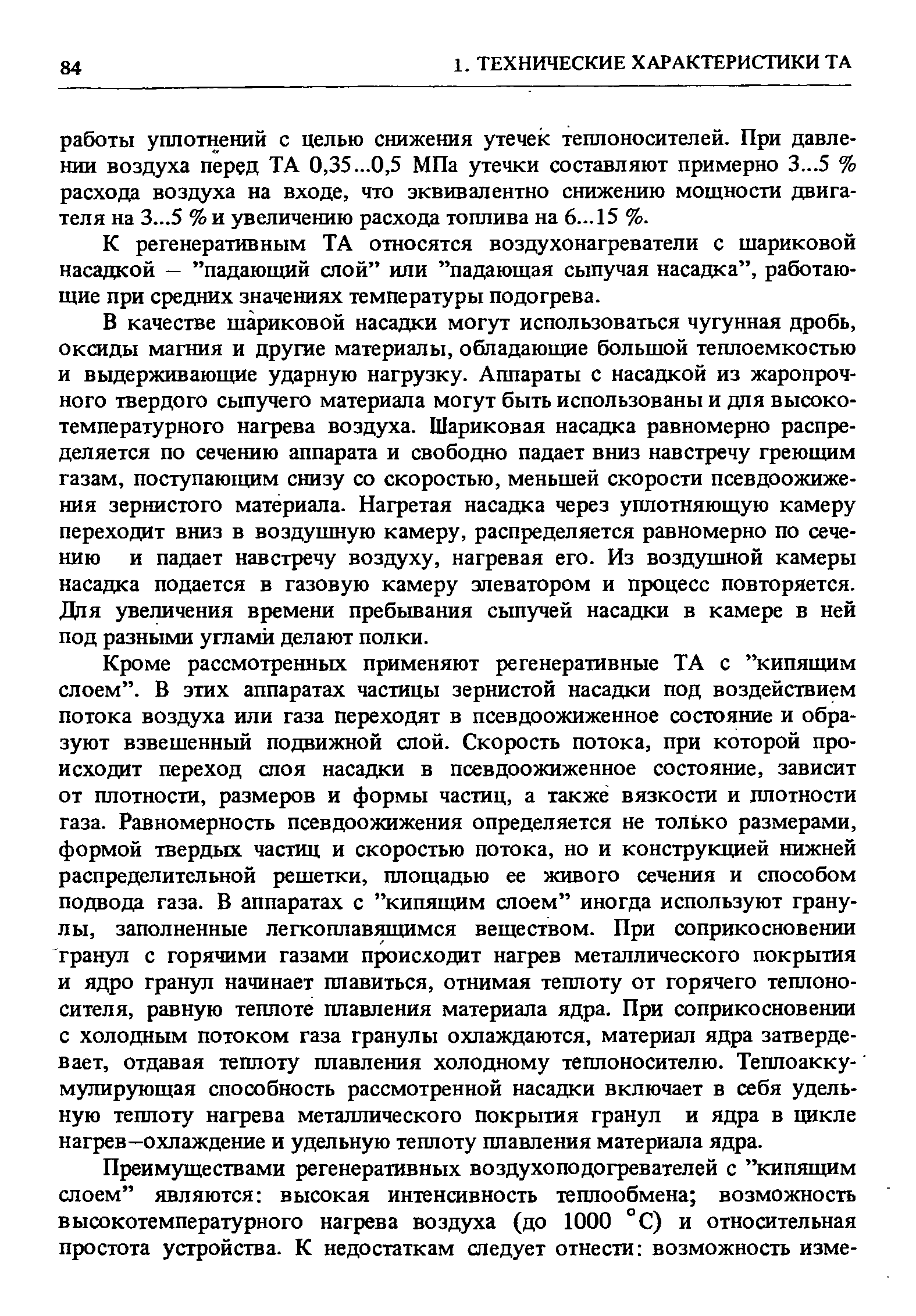 84 1. ТЕХНИЧЕСКИЕ ХАРАКТЕРИСТИКИ ТА

работы уплотнений с целью снижения утечек теплоносителей. При давлении воздуха перед ТА 0,35...0,5 МПа утечки составляют примерно 3...5 % расхода воздуха на входе, что эквивалентно снижению мощности двигателя на 3...5 % и увеличению расхода топлива на 6...15 %.

К регенеративным ТА относятся воздухонагреватели с шариковой насадкой – "падающий слой" или "падающая сыпучая насадка", работающие при средних значениях температуры подогрева.

В качестве шариковой насадки могут использоваться чугунная дробь, оксиды магния и другие материалы, обладающие большой теплоемкостью и выдерживающие ударную нагрузку. Аппараты с насадкой из жаропрочного твердого сыпучего материала могут быть использованы и для высокотемпературного нагрева воздуха. Шариковая насадка равномерно распределяется по сечению аппарата и свободно падает вниз навстречу греющим газам, поступающим снизу со скоростью, меньшей скорости псевдоожижения зернистого материала. Нагретая насадка через уплотняющую камеру переходит вниз в воздушную камеру, распределяется равномерно по сечению и падает навстречу воздуху, нагревая его. Из воздушной камеры насадка подается в газовую камеру элеватором и процесс повторяется. Для увеличения времени пребывания сыпучей насадки в камере в ней под разными углами делают полки.

Кроме рассмотренных применяют регенеративные ТА с "кипящим слоем". В этих аппаратах частицы зернистой насадки под воздействием потока воздуха или газа переходят в псевдоожиженное состояние и образуют взвешенный подвижной слой. Скорость потока, при которой происходит переход слоя насадки в псевдоожиженное состояние, зависит от плотности, размеров и формы частиц, а также вязкости и плотности газа. Равномерность псевдоожижения определяется не только размерами, формой твердых частиц и скоростью потока, но и конструкцией нижней распределительной решетки, площадью ее живого сечения и способом подвода газа. В аппаратах с "кипящим слоем" иногда используют гранулы, заполненные легкоплавящимся веществом. При соприкосновении гранул с горячими газами происходит нагрев металлического покрытия и ядро гранул начинает плавиться, отнимая теплоту от горячего теплоносителя, равную теплоте плавления материала ядра. При соприкосновении с холодным потоком газа гранулы охлаждаются, материал ядра затвердевает, отдавая теплоту плавления холодному теплоносителю. Теплоаккумулирующая способность рассмотренной насадки включает в себя удельную теплоту нагрева металлического покрытия гранул и ядра в цикле нагрев–охлаждение и удельную теплоту плавления материала ядра.

Преимуществами регенеративных воздухоподогревателей с "кипящим слоем" являются: высокая интенсивность теплообмена; возможность высокотемпературного нагрева воздуха (до 1000 °С) и относительная простота устройства. К недостаткам следует отнести: возможность изме-